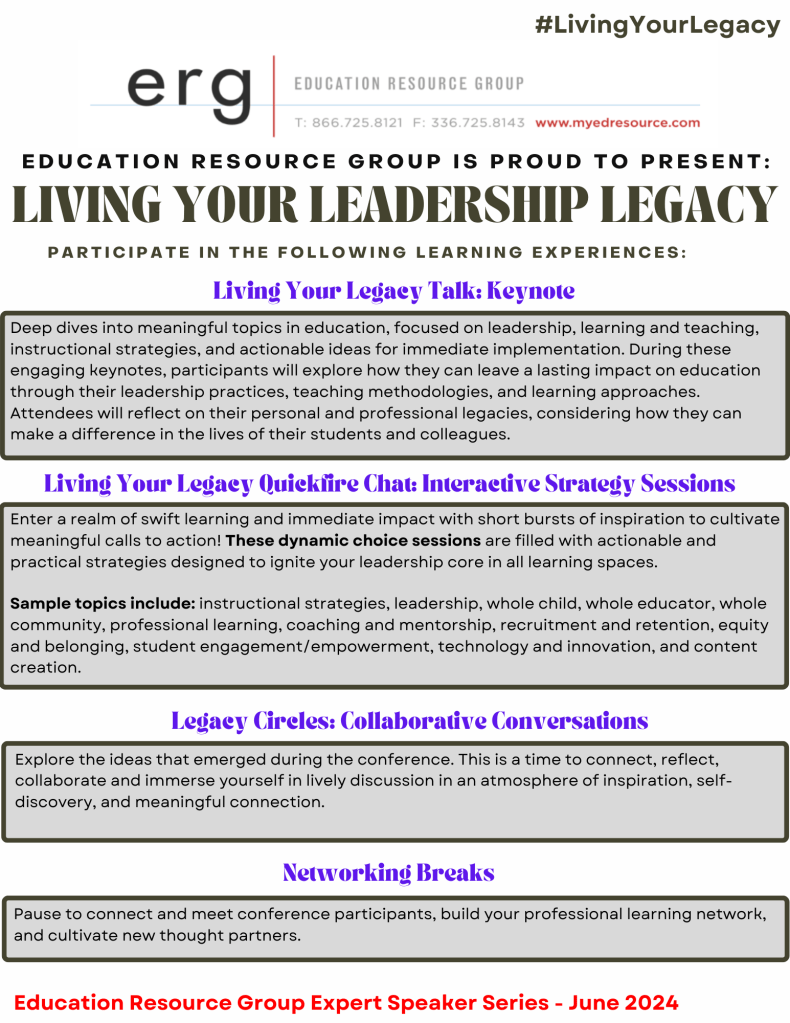 #LivingYourLegacy

erg EDUCATION RESOURCE GROUP

T: 866.725.8121 F: 336.725.8143 www.myedresource.com

EDUCATION RESOURCE GROUP IS PROUD TO PRESENT:

LIVING YOUR LEADERSHIP LEGACY

PARTICIPATE IN THE FOLLOWING LEARNING EXPERIENCES:

Living Your Legacy Talk: Keynote

Deep dives into meaningful topics in education, focused on leadership, learning and teaching, instructional strategies, and actionable ideas for immediate implementation. During these engaging keynotes, participants will explore how they can leave a lasting impact on education through their leadership practices, teaching methodologies, and learning approaches. Attendees will reflect on their personal and professional legacies, considering how they can make a difference in the lives of their students and colleagues.

Living Your Legacy Quickfire Chat: Interactive Strategy Sessions

Enter a realm of swift learning and immediate impact with short bursts of inspiration to cultivate meaningful calls to action! These dynamic choice sessions are filled with actionable and practical strategies designed to ignite your leadership core in all learning spaces.

Sample topics include: instructional strategies, leadership, whole child, whole educator, whole community, professional learning, coaching and mentorship, recruitment and retention, equity and belonging, student engagement/empowerment, technology and innovation, and content creation.

Legacy Circles: Collaborative Conversations

Explore the ideas that emerged during the conference. This is a time to connect, reflect, collaborate and immerse yourself in lively discussion in an atmosphere of inspiration, self-discovery, and meaningful connection.

Networking Breaks

Pause to connect and meet conference participants, build your professional learning network, and cultivate new thought partners.

Education Resource Group Expert Speaker Series - June 2024